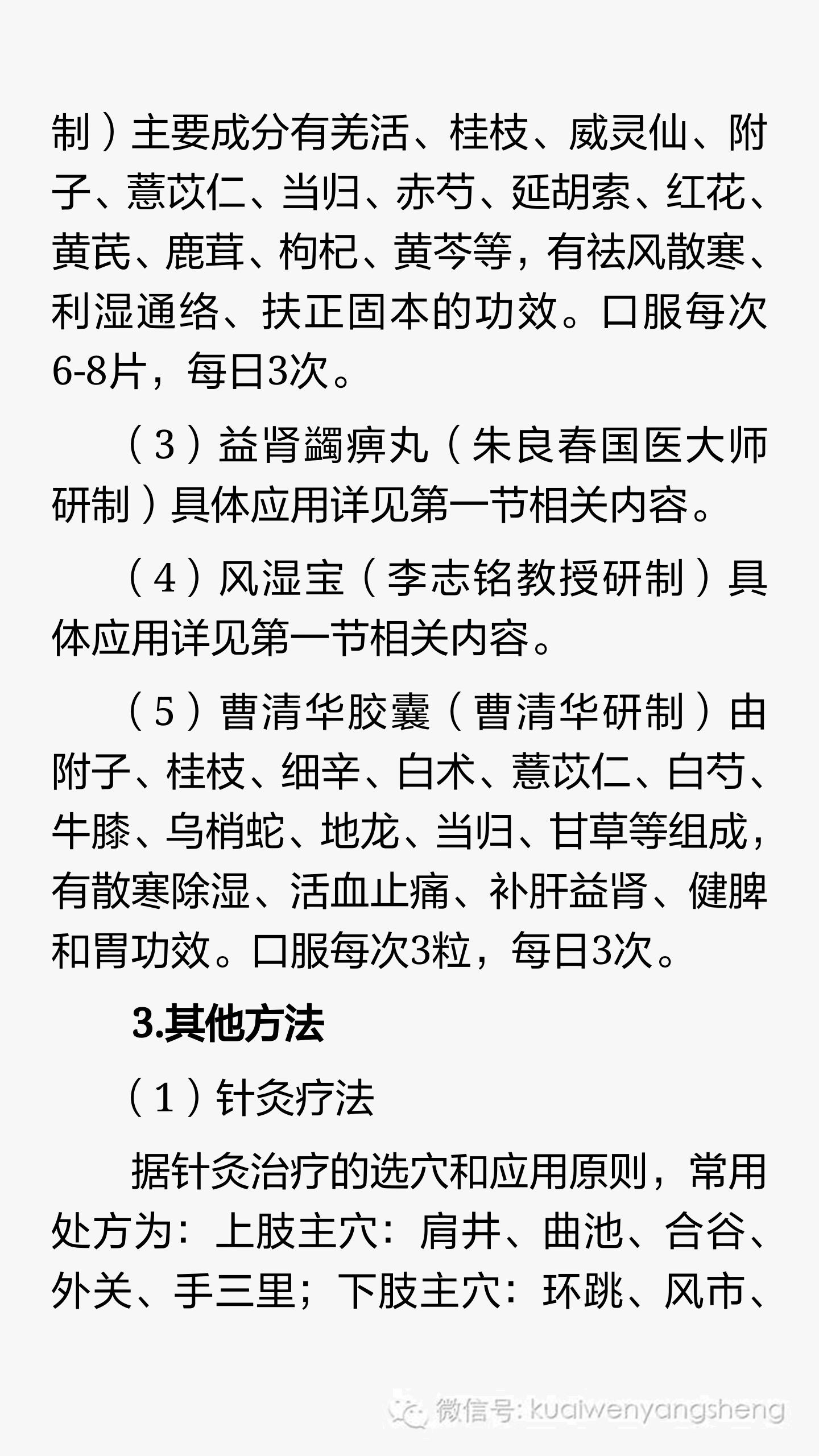 制）主要成分有羌活、桂枝、威灵仙、附子、薏苡仁、当归、赤芍、延胡索、红花、黄芪、鹿茸、枸杞、黄芩等，有祛风散寒、利湿通络、扶正固本的功效。口服每次6-8片，每日3次。

（3）益肾蠲痹丸（朱良春国医大师研制）具体应用详见第一节相关内容。

（4）风湿宝（李志铭教授研制）具体应用详见第一节相关内容。

（5）曹清华胶囊（曹清华研制）由附子、桂枝、细辛、白术、薏苡仁、白芍、牛膝、乌梢蛇、地龙、当归、甘草等组成，有散寒除湿、活血止痛、补肝益肾、健脾和胃功效。口服每次3粒，每日3次。

3.其他方法

（1）针灸疗法

据针灸治疗的选穴和应用原则，常用处方为：上肢主穴：肩井、曲池、合谷、外关、手三里；下肢主穴：环跳、风市、

微信号: kuaiwenyangsheng